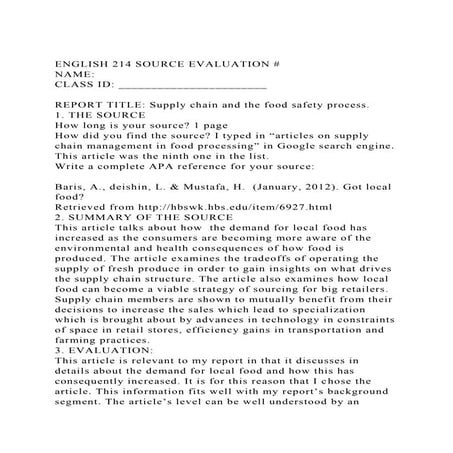 ENGLISH 214 SOURCE EVALUATION #
NAME:
CLASS ID: ________________________

REPORT TITLE: Supply chain and the food safety process.
1. THE SOURCE
How long is your source? 1 page
How did you find the source? I typed in “articles on supply chain management in food processing” in Google search engine. This article was the ninth one in the list.
Write a complete APA reference for your source:

Baris, A., deishin, L. & Mustafa, H. (January, 2012). Got local food?
Retrieved from http://hbswk.hbs.edu/item/6927.html
2. SUMMARY OF THE SOURCE
This article talks about how the demand for local food has increased as the consumers are becoming more aware of the environmental and health consequences of how food is produced. The article examines the tradeoffs of operating the supply of fresh produce in order to gain insights on what drives the supply chain structure. The article also examines how local food can become a viable strategy of sourcing for big retailers. Supply chain members are shown to mutually benefit from their decisions to increase the sales which lead to specialization which is brought about by advances in technology in constraints of space in retail stores, efficiency gains in transportation and farming practices.
3. EVALUATION:
This article is relevant to my report in that it discusses in details about the demand for local food and how this has consequently increased. It is for this reason that I chose the article. This information fits well with my report’s background segment. The article’s level can be well understood by an